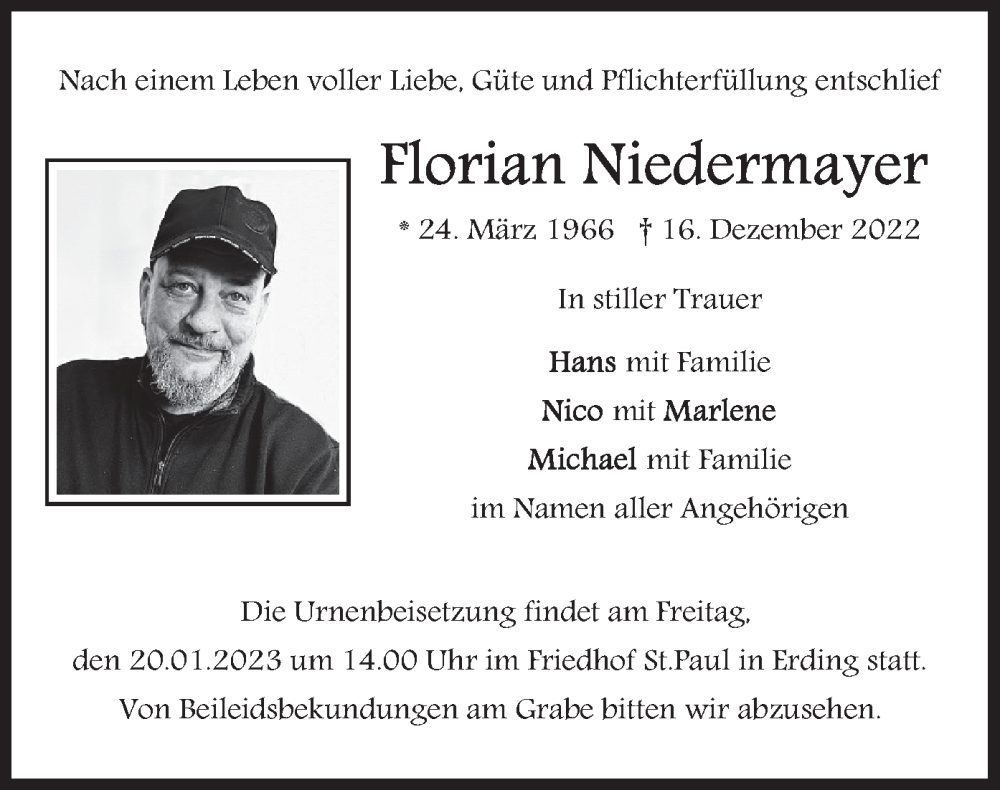 Nach einem Leben voller Liebe, Güte und Pflichterfüllung entschlief

Florian Niedermayer

* 24. März 1966 † 16. Dezember 2022

In stiller Trauer

Hans mit Familie
Nico mit Marlene
Michael mit Familie
im Namen aller Angehörigen

Die Urnenbeisetzung findet am Freitag, den 20.01.2023 um 14.00 Uhr im Friedhof St.Paul in Erding statt. Von Beileidsbekundungen am Grabe bitten wir abzusehen.